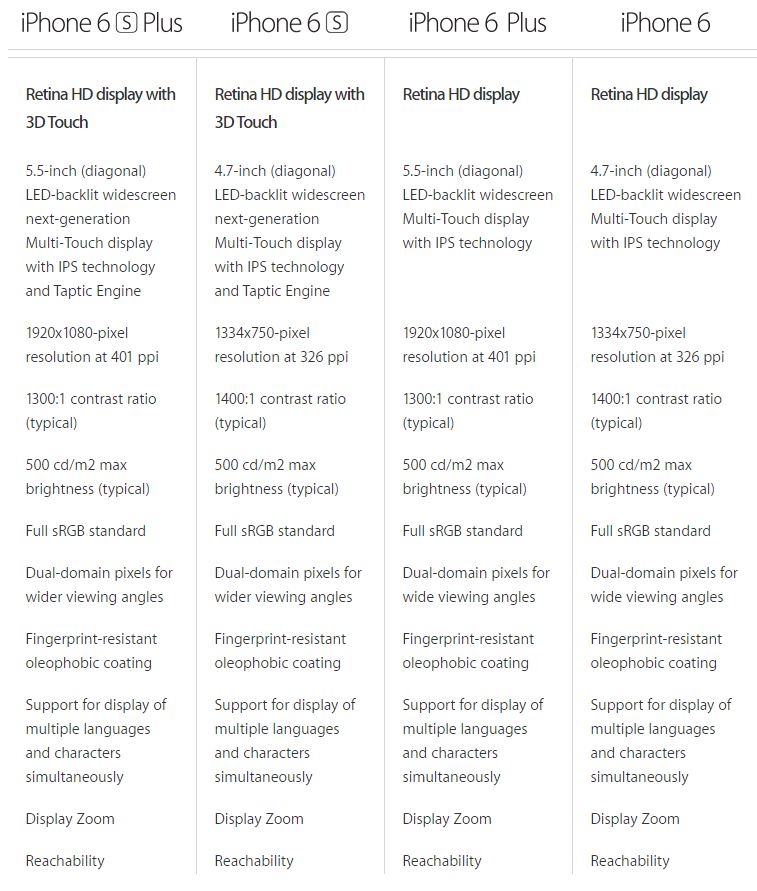 | iPhone 6 S Plus | iPhone 6 S | iPhone 6 Plus | iPhone 6 |
|---|---|---|---|
| Retina HD display with 3D Touch | Retina HD display with 3D Touch | Retina HD display | Retina HD display |
| 5.5-inch (diagonal) LED-backlit widescreen next-generation Multi-Touch display with IPS technology and Taptic Engine | 4.7-inch (diagonal) LED-backlit widescreen next-generation Multi-Touch display with IPS technology and Taptic Engine | 5.5-inch (diagonal) LED-backlit widescreen Multi-Touch display with IPS technology | 4.7-inch (diagonal) LED-backlit widescreen Multi-Touch display with IPS technology |
| 1920x1080-pixel resolution at 401 ppi | 1334x750-pixel resolution at 326 ppi | 1920x1080-pixel resolution at 401 ppi | 1334x750-pixel resolution at 326 ppi |
| 1300:1 contrast ratio (typical) | 1400:1 contrast ratio (typical) | 1300:1 contrast ratio (typical) | 1400:1 contrast ratio (typical) |
| 500 cd/m2 max brightness (typical) | 500 cd/m2 max brightness (typical) | 500 cd/m2 max brightness (typical) | 500 cd/m2 max brightness (typical) |
| Full sRGB standard | Full sRGB standard | Full sRGB standard | Full sRGB standard |
| Dual-domain pixels for wider viewing angles | Dual-domain pixels for wider viewing angles | Dual-domain pixels for wide viewing angles | Dual-domain pixels for wide viewing angles |
| Fingerprint-resistant oleophobic coating | Fingerprint-resistant oleophobic coating | Fingerprint-resistant oleophobic coating | Fingerprint-resistant oleophobic coating |
| Support for display of multiple languages and characters simultaneously | Support for display of multiple languages and characters simultaneously | Support for display of multiple languages and characters simultaneously | Support for display of multiple languages and characters simultaneously |
| Display Zoom | Display Zoom | Display Zoom | Display Zoom |
| Reachability | Reachability | Reachability | Reachability |